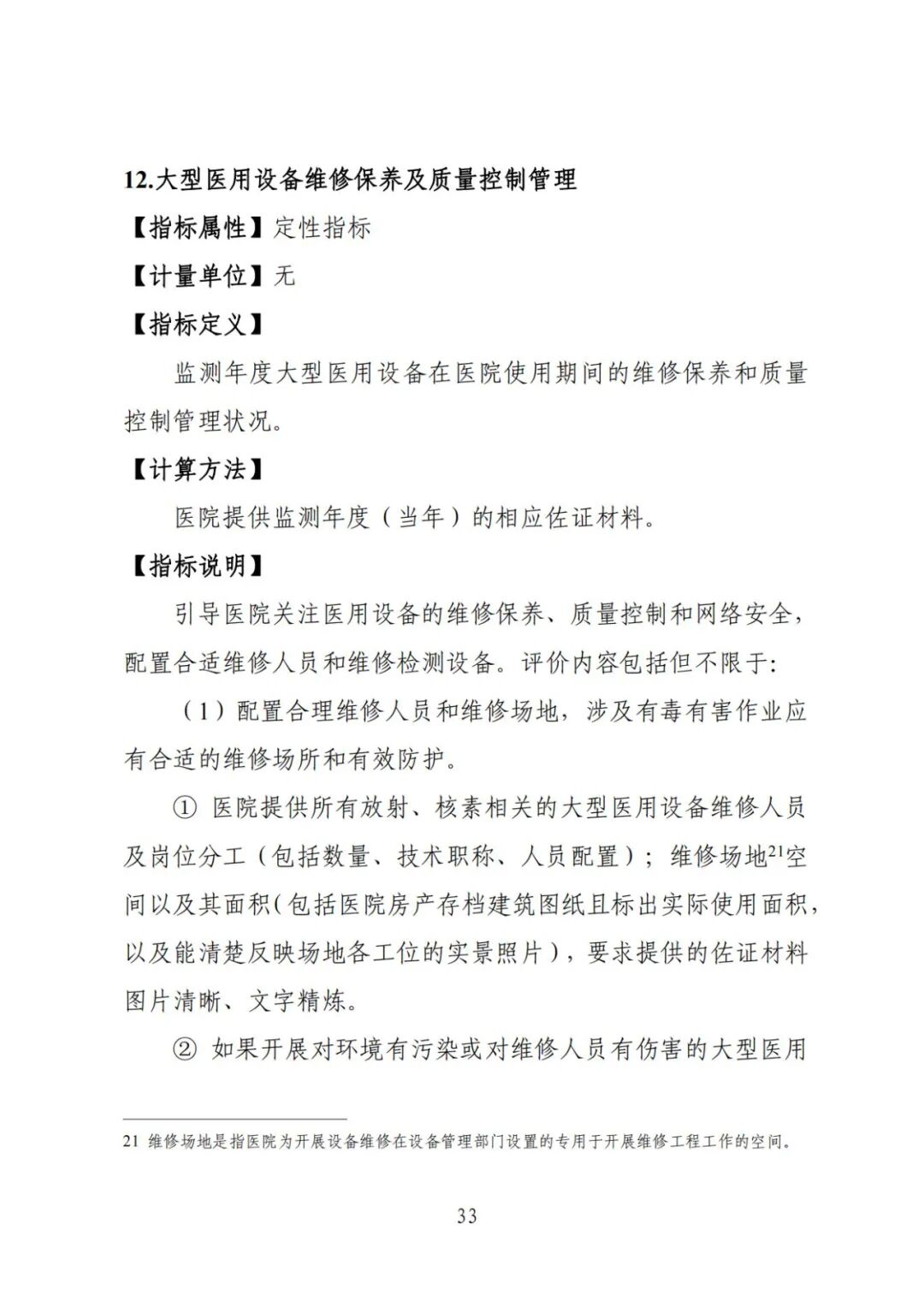 12.大型医用设备维修保养及质量控制管理

【指标属性】定性指标

【计量单位】无

【指标定义】

监测年度大型医用设备在医院使用期间的维修保养和质量控制管理状况。

【计算方法】

医院提供监测年度（当年）的相应佐证材料。

【指标说明】

引导医院关注医用设备的维修保养、质量控制和网络安全，配置合适维修人员和维修检测设备。评价内容包括但不限于:

（1）配置合理维修人员和维修场地，涉及有毒有害作业应有合适的维修场所和有效防护。

① 医院提供所有放射、核素相关的大型医用设备维修人员及岗位分工（包括数量、技术职称、人员配置）；维修场地$^{21}$空间以及其面积（包括医院房产存档建筑图纸且标出实际使用面积，以及能清楚反映场地各工位的实景照片），要求提供的佐证材料图片清晰、文字精炼。

② 如果开展对环境有污染或对维修人员有伤害的大型医用

21 维修场地是指医院为开展设备维修在设备管理部门设置的专用于开展维修工程工作的空间。

33